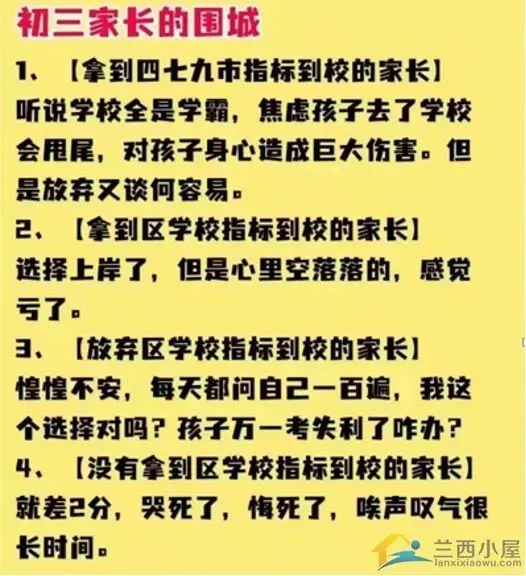 初三家长的围城

1、【拿到四七九市指标到校的家长】
听说学校全是学霸，焦虑孩子去了学校会甩尾，对孩子身心造成巨大伤害。但是放弃又谈何容易。

2、【拿到区学校指标到校的家长】
选择上岸了，但是心里空落落的，感觉亏了。

3、【放弃区学校指标到校的家长】
惶惶不安，每天都问自己一百遍，我这个选择对吗？孩子万一考失利了咋办？

4、【没有拿到区学校指标到校的家长】
就差2分，哭死了，悔死了，唉声叹气很长时间。

兰西小屋
lanxixiaowu.com